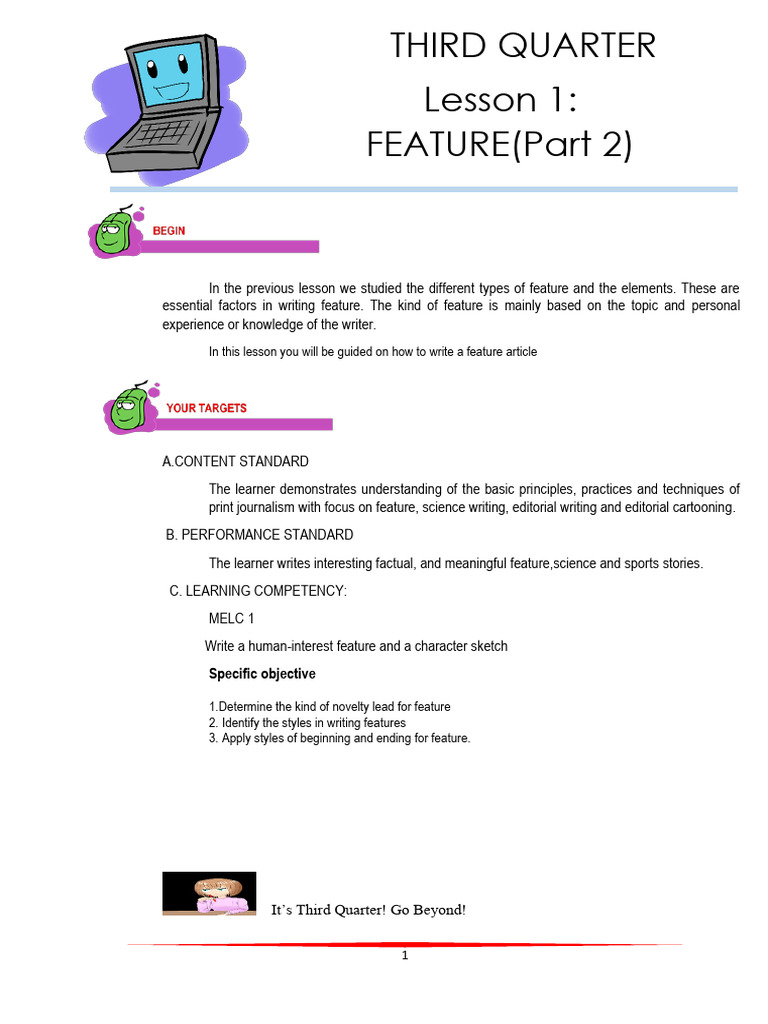 THIRD QUARTER
Lesson 1:
FEATURE(Part 2)

BEGIN

In the previous lesson we studied the different types of feature and the elements. These are essential factors in writing feature. The kind of feature is mainly based on the topic and personal experience or knowledge of the writer.

In this lesson you will be guided on how to write a feature article

YOUR TARGETS

A.CONTENT STANDARD

The learner demonstrates understanding of the basic principles, practices and techniques of print journalism with focus on feature, science writing, editorial writing and editorial cartooning.

B. PERFORMANCE STANDARD

The learner writes interesting factual, and meaningful feature,science and sports stories.

C. LEARNING COMPETENCY:

MELC 1

Write a human-interest feature and a character sketch

Specific objective

1.Determine the kind of novelty lead for feature
2. Identify the styles in writing features
3. Apply styles of beginning and ending for feature.

It's Third Quarter! Go Beyond!

1